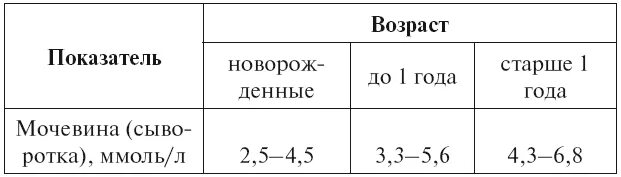 | Показатель | Возраст | | |
|---|---|---|---|
| | новорожденные | до 1 года | старше 1 года |
| Мочевина (сыворотка), ммоль/л | 2,5–4,5 | 3,3–5,6 | 4,3–6,8 |